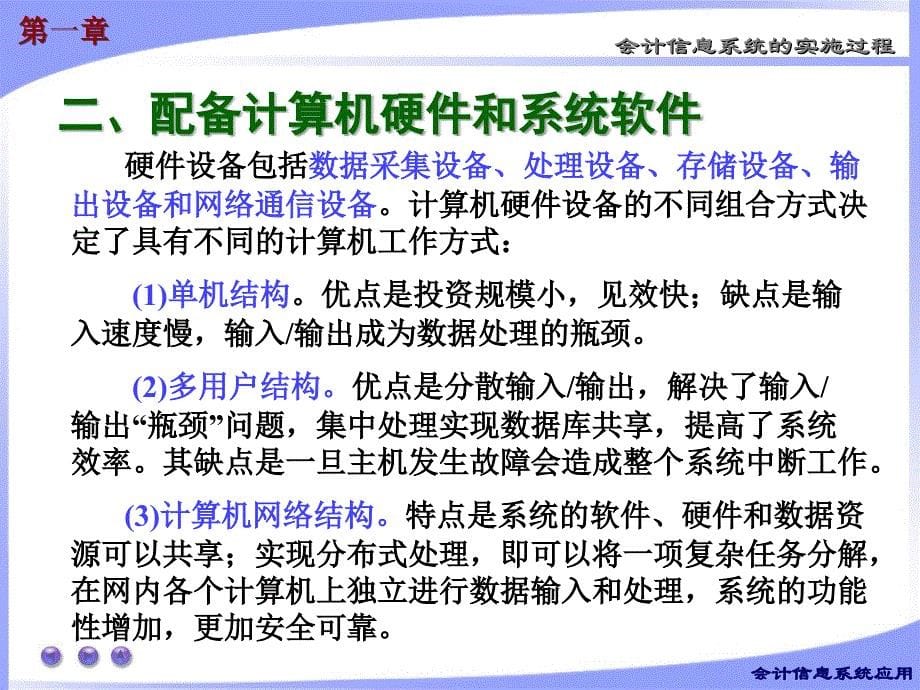 第一章

会计信息系统的实施过程

二、配备计算机硬件和系统软件

硬件设备包括数据采集设备、处理设备、存储设备、输出设备和网络通信设备。计算机硬件设备的不同组合方式决定了具有不同的计算机工作方式：

(1)单机结构。优点是投资规模小，见效快；缺点是输入速度慢，输入/输出成为数据处理的瓶颈。

(2)多用户结构。优点是分散输入/输出，解决了输入/输出“瓶颈”问题，集中处理实现数据库共享，提高了系统效率。其缺点是一旦主机发生故障会造成整个系统中断工作。

(3)计算机网络结构。特点是系统的软件、硬件和数据资源可以共享；实现分布式处理，即可以将一项复杂任务分解，在网内各个计算机上独立进行数据输入和处理，系统的功能性增加，更加安全可靠。

会计信息系统应用